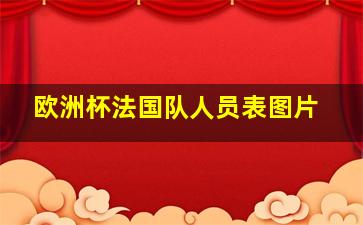 欧洲杯法国队人员表图片